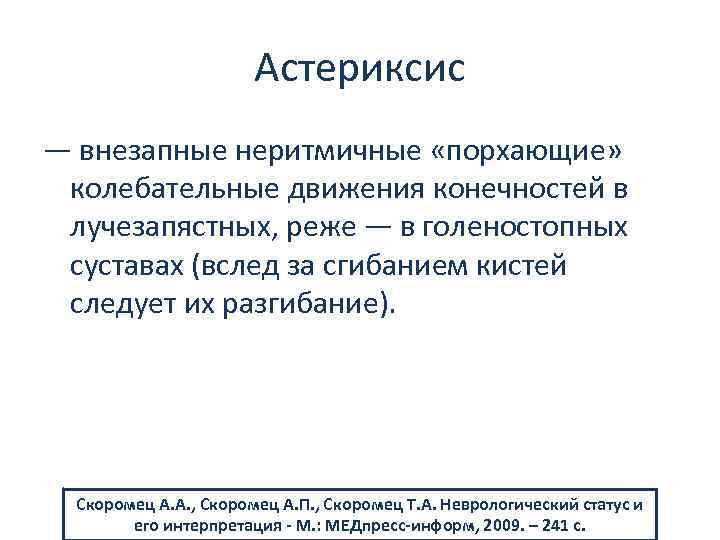 Астериксис

— внезапные неритмичные «порхающие» колебательные движения конечностей в лучезапястных, реже — в голеностопных суставах (вслед за сгибанием кистей следует их разгибание).

Скоромец А.А., Скоромец А.П., Скоромец Т.А. Неврологический статус и его интерпретация - М.: МЕДпресс-информ, 2009. – 241 с.